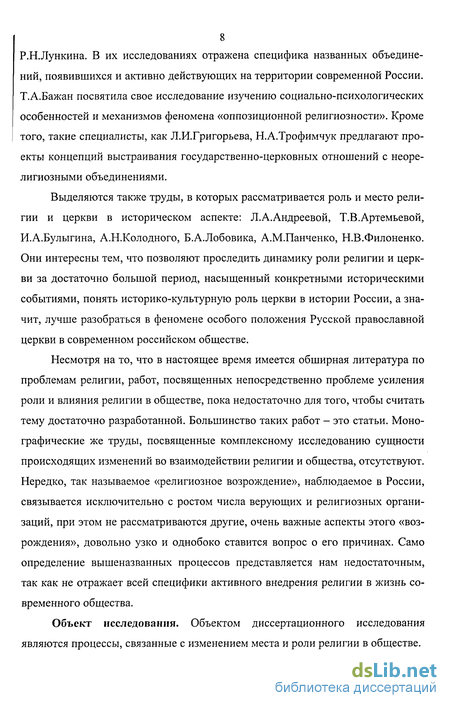 8

Р.Н.Лункина. В их исследованиях отражена специфика названных объединений, появившихся и активно действующих на территории современной России. Т.А.Бажан посвятила свое исследование изучению социально-психологических особенностей и механизмов феномена «оппозиционной религиозности». Кроме того, такие специалисты, как Л.И.Григорьева, Н.А.Трофимчук предлагают проекты концепций выстраивания государственно-церковных отношений с неорелигиозными объединениями.

Выделяются также труды, в которых рассматривается роль и место религии и церкви в историческом аспекте: Л.А.Андреевой, Т.В.Артемьевой, И.А.Булыгина, А.Н.Колодного, Б.А.Лобовика, А.М.Панченко, Н.В.Филоненко. Они интересны тем, что позволяют проследить динамику роли религии и церкви за достаточно большой период, насыщенный конкретными историческими событиями, понять историко-культурную роль церкви в истории России, а значит, лучше разобраться в феномене особого положения Русской православной церкви в современном российском обществе.

Несмотря на то, что в настоящее время имеется обширная литература по проблемам религии, работ, посвященных непосредственно проблеме усиления роли и влияния религии в обществе, пока недостаточно для того, чтобы считать тему достаточно разработанной. Большинство таких работ – это статьи. Монографические же труды, посвященные комплексному исследованию сущности происходящих изменений во взаимодействии религии и общества, отсутствуют. Нередко, так называемое «религиозное возрождение», наблюдаемое в России, связывается исключительно с ростом числа верующих и религиозных организаций, при этом не рассматриваются другие, очень важные аспекты этого «возрождения», довольно узко и однобоко ставится вопрос о его причинах. Само определение вышеназванных процессов представляется нам недостаточным, так как не отражает всей специфики активного внедрения религии в жизнь современного общества.

Объект исследования. Объектом диссертационного исследования являются процессы, связанные с изменением места и роли религии в обществе.

dsLib.net
библиотека диссертаций